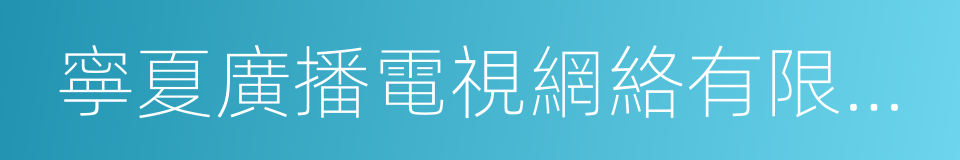 寧夏廣播電視網絡有限...